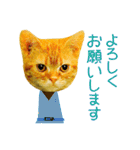 よろしく
お願いします